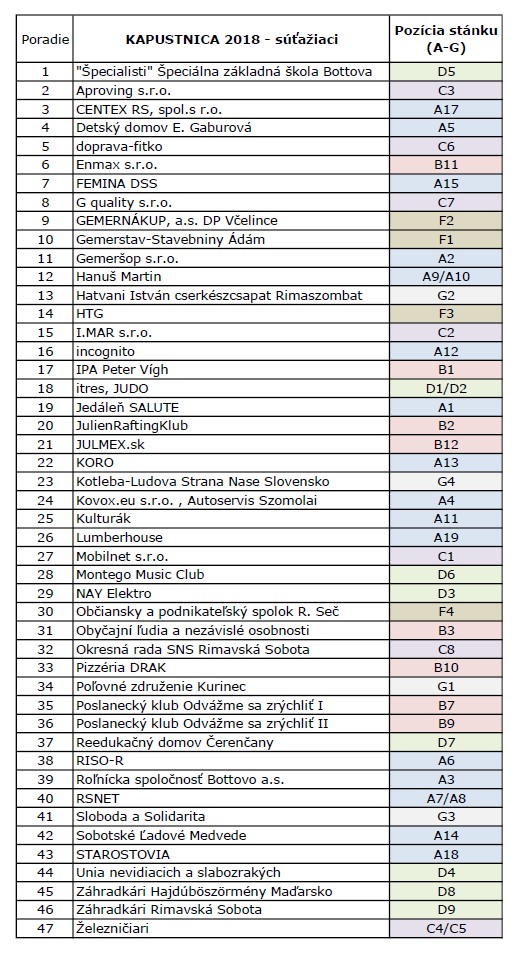 | Poradie | KAPUSTNICA 2018 - súťažiaci | Pozícia stánku (A-G) |
|---|---|---|
| 1 | "Špecialisti" Špeciálna základná škola Bottova | D5 |
| 2 | Aproving s.r.o. | C3 |
| 3 | CENTEX RS, spol.s r.o. | A17 |
| 4 | Detský domov E. Gaburová | A5 |
| 5 | doprava-fitko | C6 |
| 6 | Enmax s.r.o. | B11 |
| 7 | FEMINA DSS | A15 |
| 8 | G quality s.r.o. | C7 |
| 9 | GEMERNÁKUP, a.s. DP Včelince | F2 |
| 10 | Gemerstav-Stavebniny Ádám | F1 |
| 11 | Gemeršop s.r.o. | A2 |
| 12 | Hanuš Martin | A9/A10 |
| 13 | Hatvani István cserkészcsapat Rimaszombat | G2 |
| 14 | HTG | F3 |
| 15 | I.MAR s.r.o. | C2 |
| 16 | incognito | A12 |
| 17 | IPA Peter Vígh | B1 |
| 18 | itres, JUDO | D1/D2 |
| 19 | Jedáleň SALUTE | A1 |
| 20 | JulienRaftingKlub | B2 |
| 21 | JULMEX.sk | B12 |
| 22 | KORO | A13 |
| 23 | Kotleba-Ludova Strana Nase Slovensko | G4 |
| 24 | Kovox.eu s.r.o. , Autoservis Szomolai | A4 |
| 25 | Kulturák | A11 |
| 26 | Lumberhouse | A19 |
| 27 | Mobilnet s.r.o. | C1 |
| 28 | Montego Music Club | D6 |
| 29 | NAY Elektro | D3 |
| 30 | Občiansky a podnikateľský spolok R. Seč | F4 |
| 31 | Obyčajní ľudia a nezávislé osobnosti | B3 |
| 32 | Okresná rada SNS Rimavská Sobota | C8 |
| 33 | Pizzéria DRAK | B10 |
| 34 | Poľovné združenie Kurinec | G1 |
| 35 | Poslanecký klub Odvážme sa zrýchliť I | B7 |
| 36 | Poslanecký klub Odvážme sa zrýchliť II | B9 |
| 37 | Reedukačný domov Čerenčany | D7 |
| 38 | RISO-R | A6 |
| 39 | Roľnícka spoločnosť Bottovo a.s. | A3 |
| 40 | RSNET | A7/A8 |
| 41 | Sloboda a Solidarita | G3 |
| 42 | Sobotské Ľadové Medvede | A14 |
| 43 | STAROSTOVIA | A18 |
| 44 | Unia nevidiacich a slabozrakých | D4 |
| 45 | Záhradkári Hajdúböszörmény Maďarsko | D8 |
| 46 | Záhradkári Rimavská Sobota | D9 |
| 47 | Železničiari | C4/C5 |